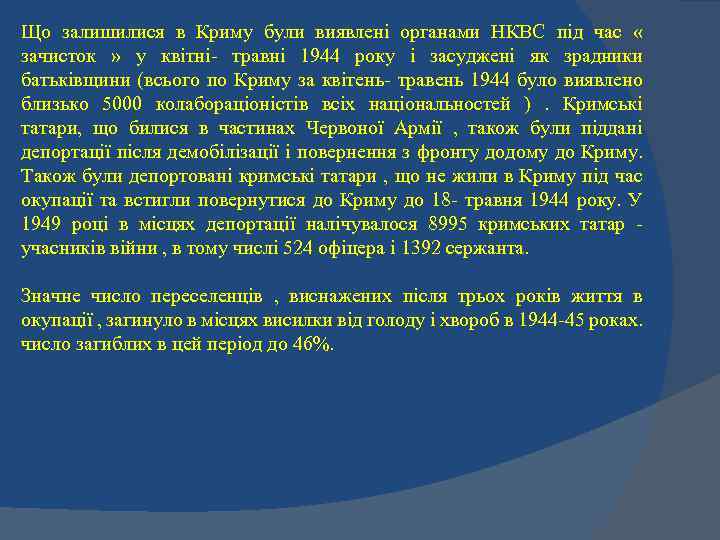 Що залишилися в Криму були виявлені органами НКВС під час « зачисток » у квітні- травні 1944 року і засуджені як зрадники батьківщини (всього по Криму за квітень- травень 1944 було виявлено близько 5000 колабораціоністів всіх національностей ) . Кримські татари, що билися в частинах Червоної Армії , також були піддані депортації після демобілізації і повернення з фронту додому до Криму. Також були депортовані кримські татари , що не жили в Криму під час окупації та встигли повернутися до Криму до 18- травня 1944 року. У 1949 році в місцях депортації налічувалося 8995 кримських татар - учасників війни , в тому числі 524 офіцера і 1392 сержанта.

Значне число переселенців , виснажених після трьох років життя в окупації , загинуло в місцях висилки від голоду і хвороб в 1944-45 роках. число загиблих в цей період до 46%.